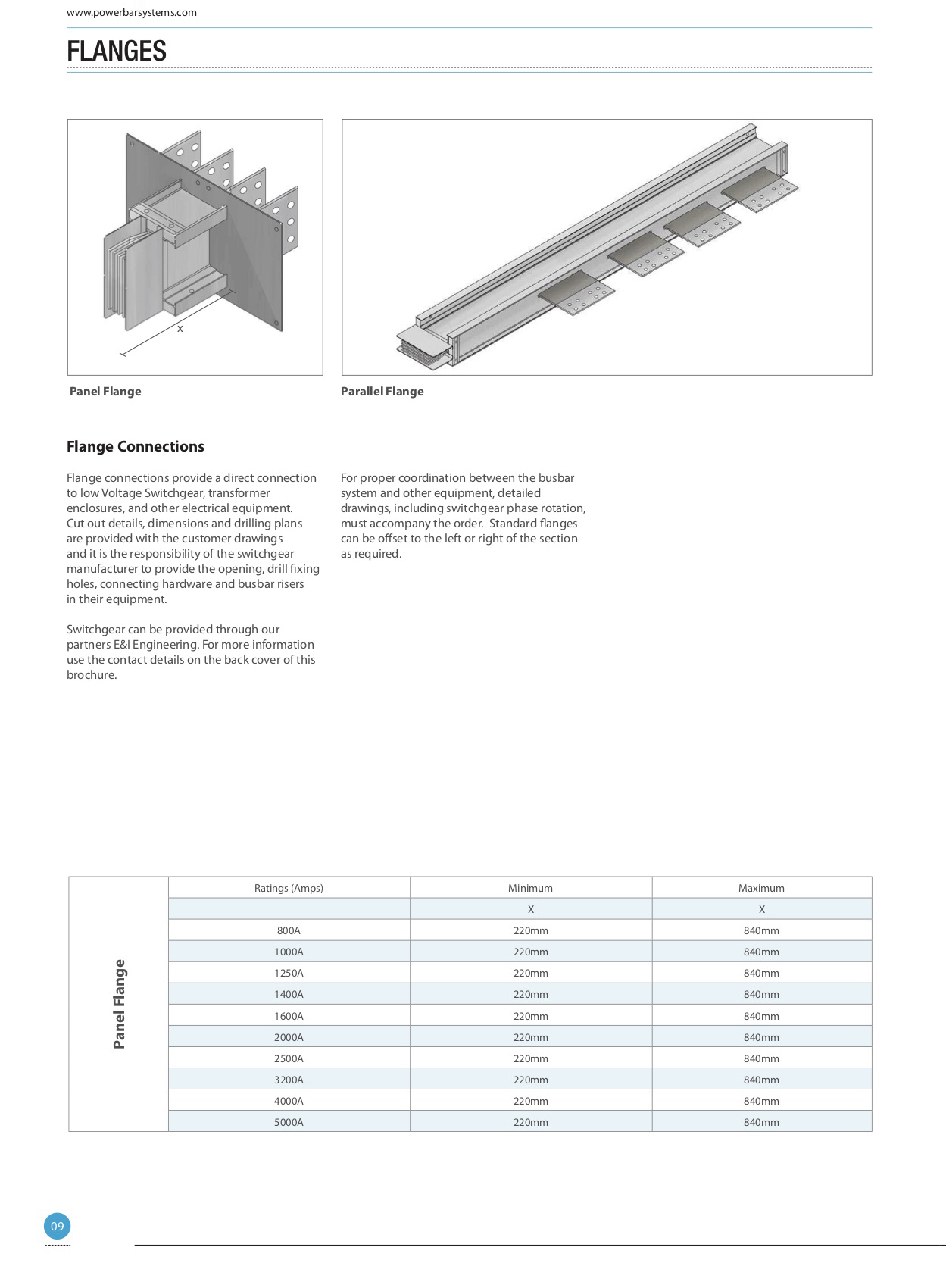 www.powerbarsystems.com

FLANGES

X

Panel Flange

Parallel Flange

Flange Connections

Flange connections provide a direct connection to low Voltage Switchgear, transformer enclosures, and other electrical equipment. Cut out details, dimensions and drilling plans are provided with the customer drawings and it is the responsibility of the switchgear manufacturer to provide the opening, drill fixing holes, connecting hardware and busbar risers in their equipment.

Switchgear can be provided through our partners E&I Engineering. For more information use the contact details on the back cover of this brochure.

For proper coordination between the busbar system and other equipment, detailed drawings, including switchgear phase rotation, must accompany the order. Standard flanges can be offset to the left or right of the section as required.

| Panel Flange | Ratings (Amps) | Minimum | Maximum |
|---|---|---|---|
| | | X | X |
| | 800A | 220mm | 840mm |
| | 1000A | 220mm | 840mm |
| | 1250A | 220mm | 840mm |
| | 1400A | 220mm | 840mm |
| | 1600A | 220mm | 840mm |
| | 2000A | 220mm | 840mm |
| | 2500A | 220mm | 840mm |
| | 3200A | 220mm | 840mm |
| | 4000A | 220mm | 840mm |
| | 5000A | 220mm | 840mm |

09